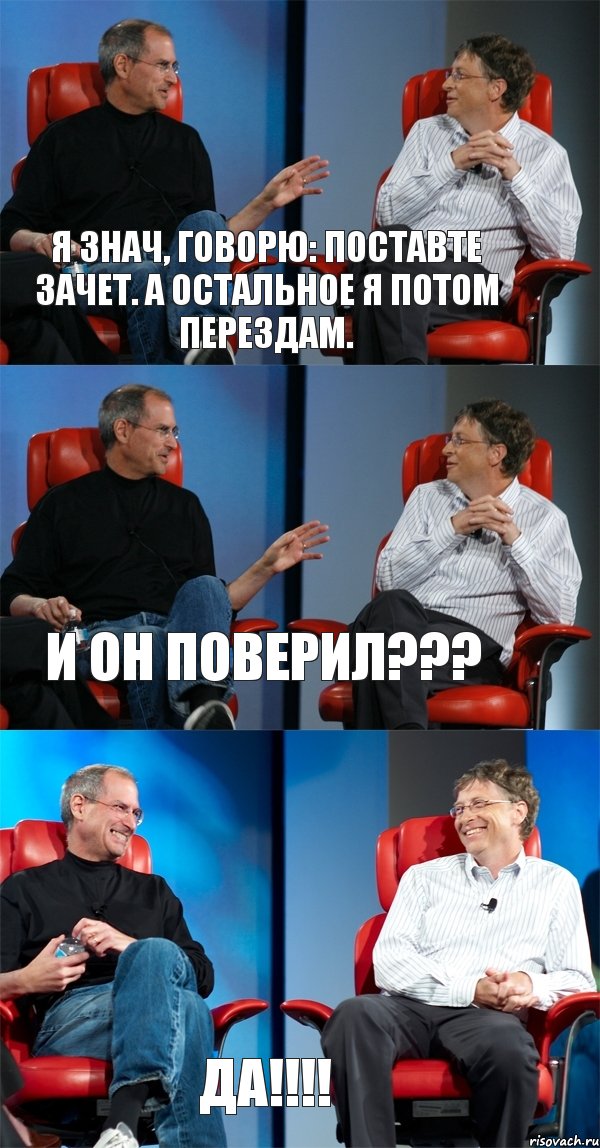 Я ЗНАЧ, ГОВОРЮ: ПОСТАВТЕ ЗАЧЕТ. А ОСТАЛЬНОЕ Я ПОТОМ ПЕРЕЗДАМ.

И ОН ПОВЕРИЛ???

ДА!!!!

risovach.ru